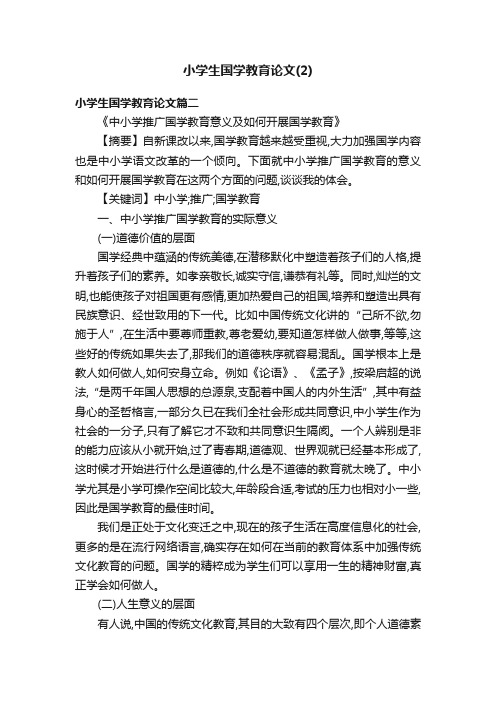 小学生国学教育论文(2)

小学生国学教育论文篇二

《中小学推广国学教育意义及如何开展国学教育》

【摘要】自新课改以来,国学教育越来越受重视,大力加强国学内容也是中小学语文改革的一个倾向。下面就中小学推广国学教育的意义和如何开展国学教育在这两个方面的问题,谈谈我的体会。

【关键词】中小学;推广;国学教育

一、中小学推广国学教育的实际意义

(一)道德价值的层面

国学经典中蕴涵的传统美德,在潜移默化中塑造着孩子们的人格,提升着孩子们的素养。如孝亲敬长,诚实守信,谦恭有礼等。同时,灿烂的文明,也能使孩子对祖国更有感情,更加热爱自己的祖国,培养和塑造出具有民族意识、经世致用的下一代。比如中国传统文化讲的“己所不欲,勿施于人”,在生活中要尊师重教,尊老爱幼,要知道怎样做人做事,等等,这些好的传统如果失去了,那我们的道德秩序就容易混乱。国学根本上是教人如何做人,如何安身立命。例如《论语》、《孟子》,按梁启超的说法,“是两千年国人思想的总源泉,支配着中国人的内外生活”,其中有益身心的圣哲格言,一部分久已在我们全社会形成共同意识,中小学生作为社会的一分子,只有了解它才不致和共同意识生隔阂。一个人辨别是非的能力应该从小就开始,过了青春期,道德观、世界观就已经基本形成了,这时候才开始进行什么是道德的,什么是不道德的教育就太晚了。中小学尤其是小学可操作空间比较大,年龄段合适,考试的压力也相对小一些,因此是国学教育的最佳时间。

我们是正处于文化变迁之中,现在的孩子生活在高度信息化的社会,更多的是在流行网络语言,确实存在如何在当前的教育体系中加强传统文化教育的问题。国学的精粹成为学生们可以享用一生的精神财富,真正学会如何做人。

(二)人生意义的层面

有人说,中国的传统文化教育,其目的大致有四个层次,即个人道德素